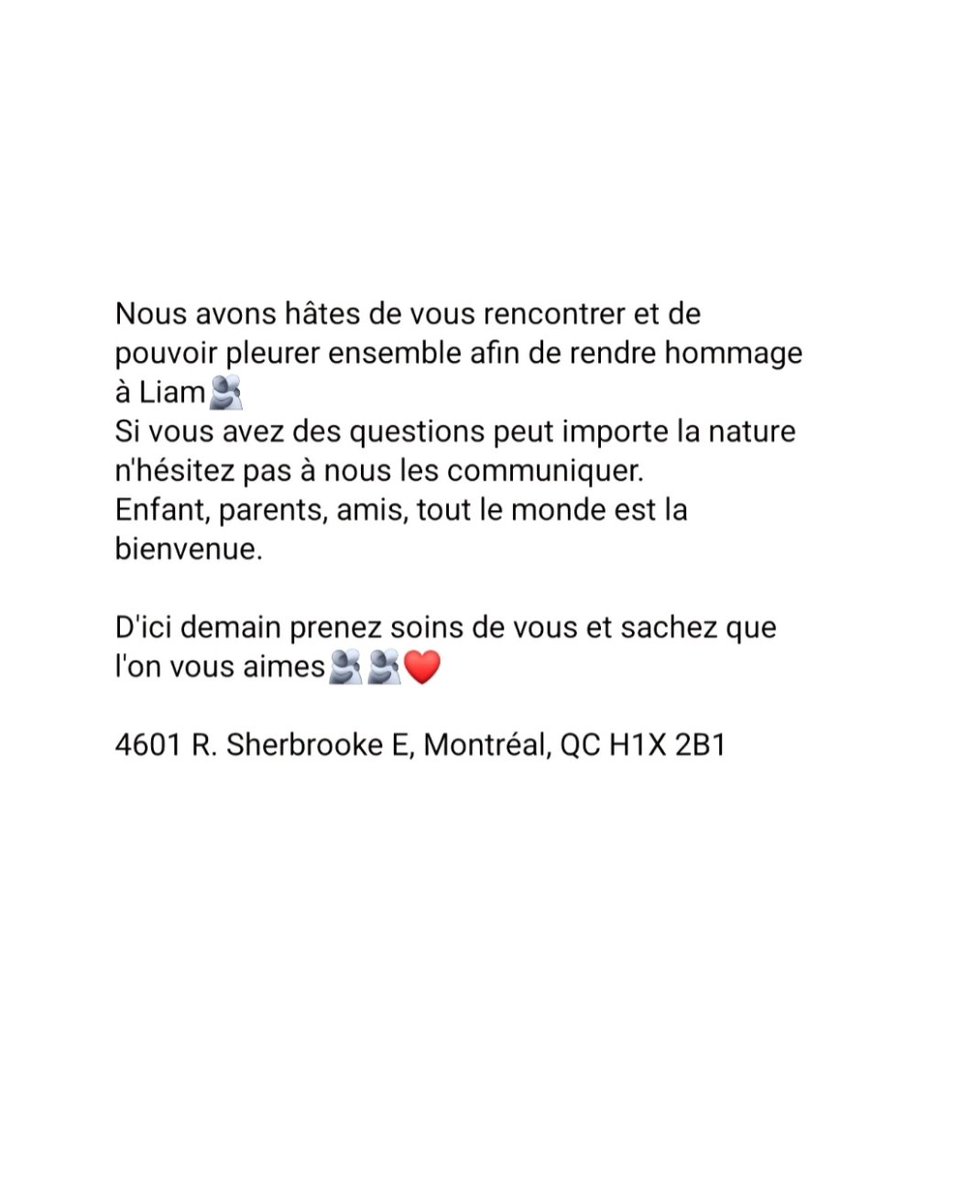 Nous avons hâtes de vous rencontrer et de pouvoir pleurer ensemble afin de rendre hommage à Liam🫂
Si vous avez des questions peut importe la nature n'hésitez pas à nous les communiquer.
Enfant, parents, amis, tout le monde est la bienvenue.

D'ici demain prenez soins de vous et sachez que l'on vous aimes🫂🫂❤️

4601 R. Sherbrooke E, Montréal, QC H1X 2B1